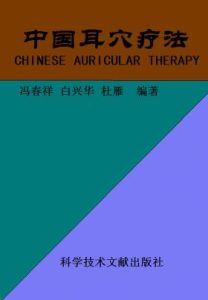 中国耳穴疗法

CHINESE AURICULAR THERAPY

冯春祥 白兴华 杜雁 编著

科学技术文献出版社